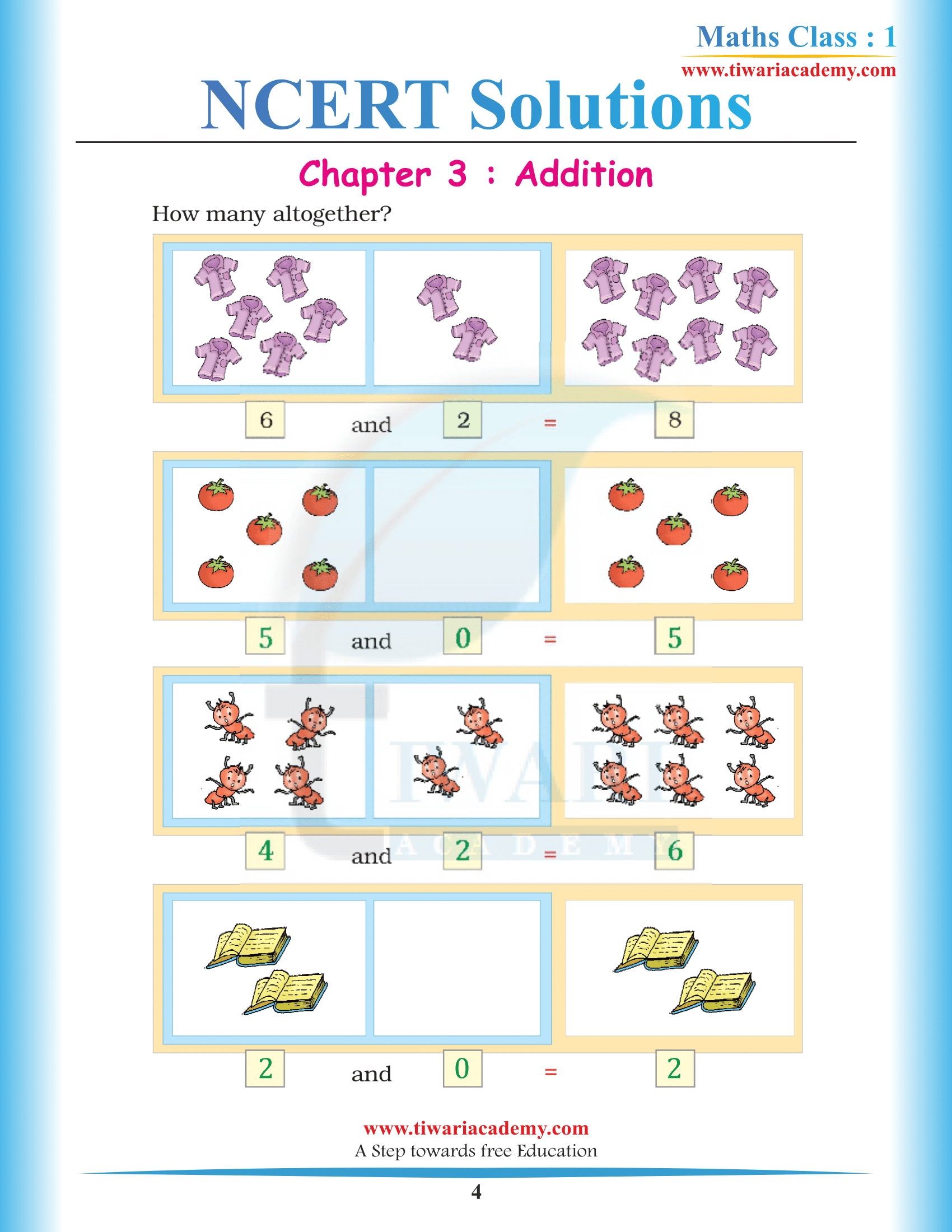 Maths Class : 1
www.tiwariacademy.com

NCERT Solutions

Chapter 3 : Addition

How many altogether?

6 and 2 = 8

5 and 0 = 5

4 and 2 = 6

TIWARI ACADEMY

2 and 0 = 2

www.tiwariacademy.com
A Step towards free Education

4